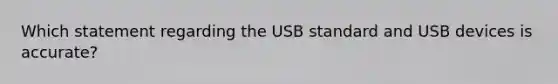 Which statement regarding the USB standard and USB devices is accurate?